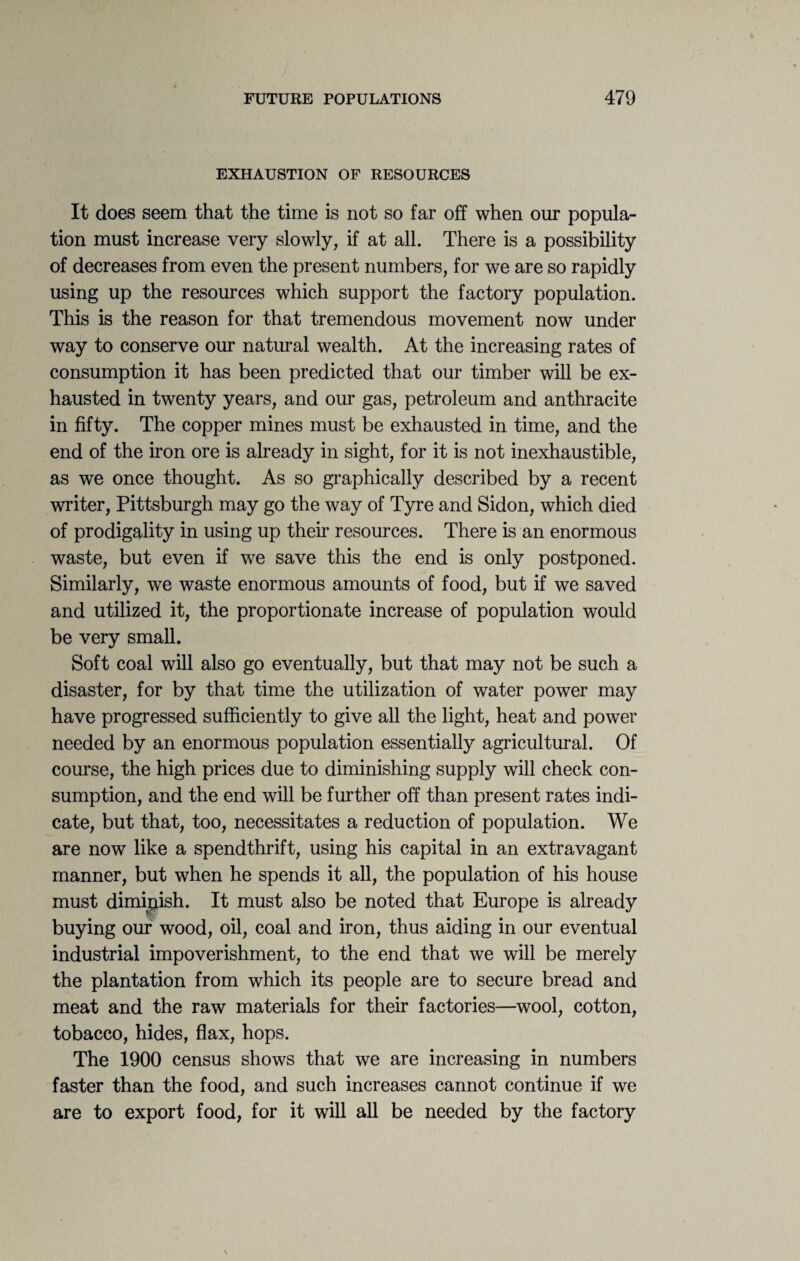 FUTURE POPULATIONS 479

EXHAUSTION OF RESOURCES

It does seem that the time is not so far off when our population must increase very slowly, if at all. There is a possibility of decreases from even the present numbers, for we are so rapidly using up the resources which support the factory population. This is the reason for that tremendous movement now under way to conserve our natural wealth. At the increasing rates of consumption it has been predicted that our timber will be exhausted in twenty years, and our gas, petroleum and anthracite in fifty. The copper mines must be exhausted in time, and the end of the iron ore is already in sight, for it is not inexhaustible, as we once thought. As so graphically described by a recent writer, Pittsburgh may go the way of Tyre and Sidon, which died of prodigality in using up their resources. There is an enormous waste, but even if we save this the end is only postponed. Similarly, we waste enormous amounts of food, but if we saved and utilized it, the proportionate increase of population would be very small.

Soft coal will also go eventually, but that may not be such a disaster, for by that time the utilization of water power may have progressed sufficiently to give all the light, heat and power needed by an enormous population essentially agricultural. Of course, the high prices due to diminishing supply will check consumption, and the end will be further off than present rates indicate, but that, too, necessitates a reduction of population. We are now like a spendthrift, using his capital in an extravagant manner, but when he spends it all, the population of his house must diminish. It must also be noted that Europe is already buying our wood, oil, coal and iron, thus aiding in our eventual industrial impoverishment, to the end that we will be merely the plantation from which its people are to secure bread and meat and the raw materials for their factories—wool, cotton, tobacco, hides, flax, hops.

The 1900 census shows that we are increasing in numbers faster than the food, and such increases cannot continue if we are to export food, for it will all be needed by the factory